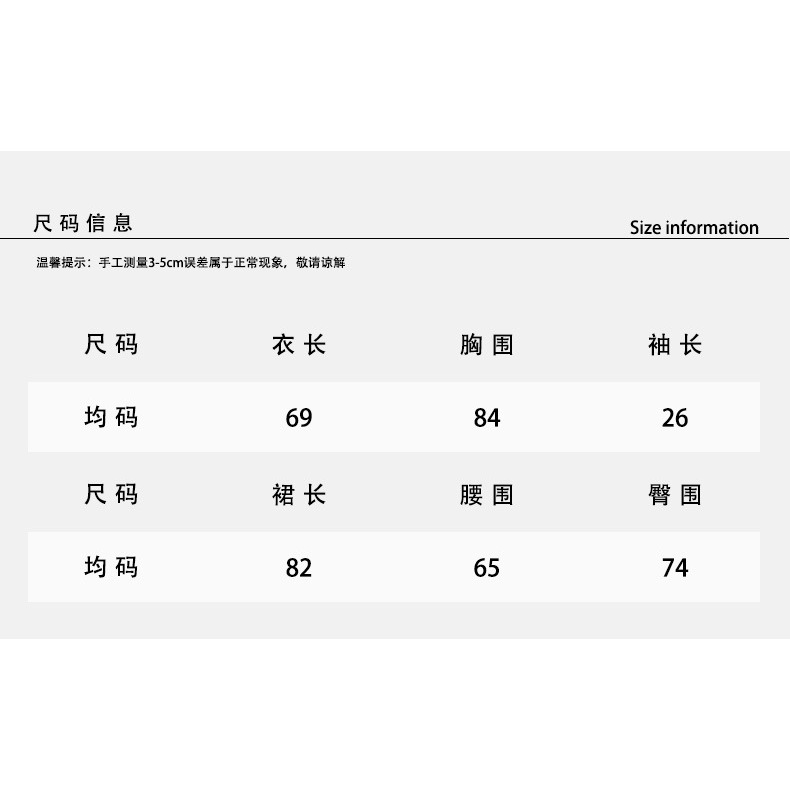 尺码信息

Size information

温馨提示：手工测量3-5cm误差属于正常现象，敬请谅解

| 尺码 | 衣长 | 胸围 | 袖长 |
|---|---|---|---|
| 均码 | 69 | 84 | 26 |
| 尺码 | 裙长 | 腰围 | 臀围 |
| 均码 | 82 | 65 | 74 |